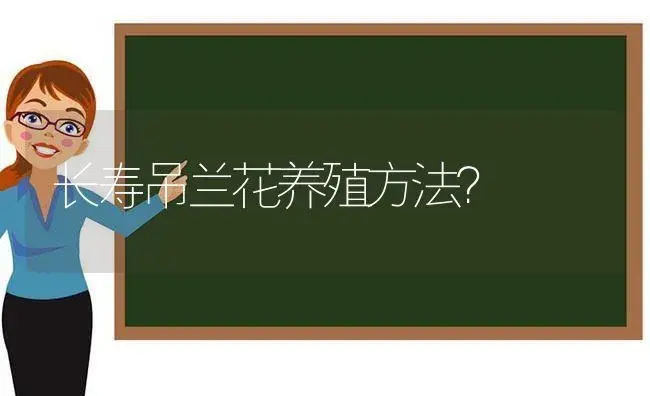 长寿吊兰花养殖方法?